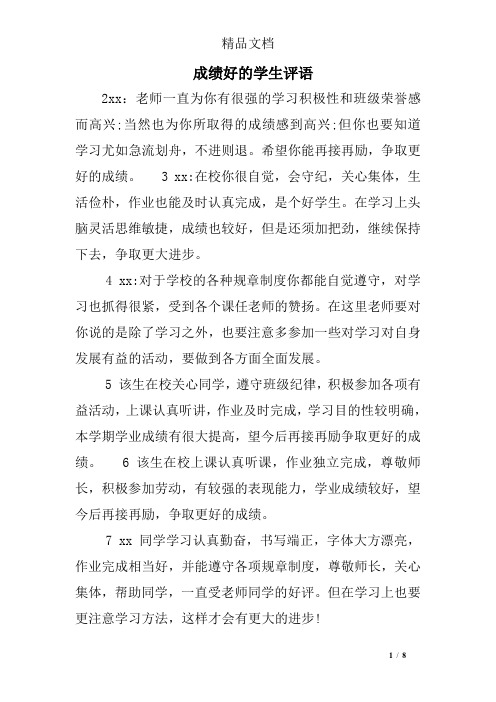 精品文档

成绩好的学生评语

2xx：老师一直为你有很强的学习积极性和班级荣誉感而高兴;当然也为你所取得的成绩感到高兴;但你也要知道学习尤如急流划舟，不进则退。希望你能再接再励，争取更好的成绩。　3 xx:在校你很自觉，会守纪，关心集体，生活俭朴，作业也能及时认真完成，是个好学生。在学习上头脑灵活思维敏捷，成绩也较好，但是还须加把劲，继续保持下去，争取更大进步。

4 xx:对于学校的各种规章制度你都能自觉遵守，对学习也抓得很紧，受到各个课任老师的赞扬。在这里老师要对你说的是除了学习之外，也要注意多参加一些对学习对自身发展有益的活动，要做到各方面全面发展。

5 该生在校关心同学，遵守班级纪律，积极参加各项有益活动，上课认真听讲，作业及时完成，学习目的性较明确，本学期学业成绩有很大提高，望今后再接再励争取更好的成绩。　6 该生在校上课认真听课，作业独立完成，尊敬师长，积极参加劳动，有较强的表现能力，学业成绩较好，望今后再接再励，争取更好的成绩。

7 xx 同学学习认真勤奋，书写端正，字体大方漂亮，作业完成相当好，并能遵守各项规章制度，尊敬师长，关心集体，帮助同学，一直受老师同学的好评。但在学习上也要更注意学习方法，这样才会有更大的进步!

1 / 8